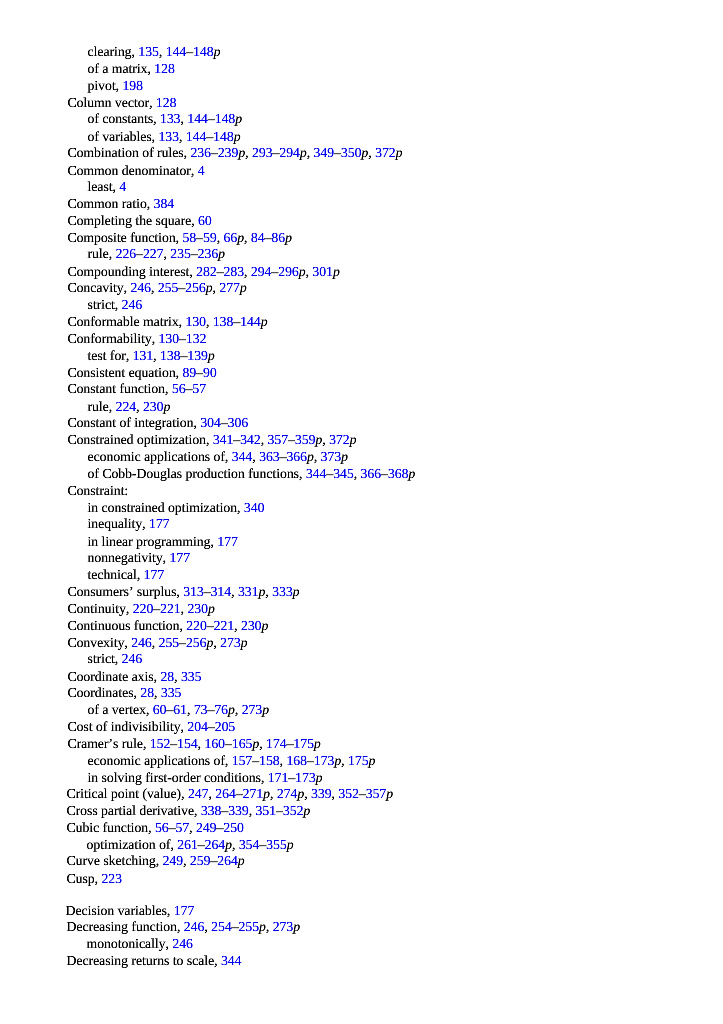 clearing, 135, 144–148p
of a matrix, 128
pivot, 198
Column vector, 128
of constants, 133, 144–148p
of variables, 133, 144–148p
Combination of rules, 236–239p, 293–294p, 349–350p, 372p
Common denominator, 4
least, 4
Common ratio, 384
Completing the square, 60
Composite function, 58–59, 66p, 84–86p
rule, 226–227, 235–236p
Compounding interest, 282–283, 294–296p, 301p
Concavity, 246, 255–256p, 277p
strict, 246
Conformable matrix, 130, 138–144p
Conformability, 130–132
test for, 131, 138–139p
Consistent equation, 89–90
Constant function, 56–57
rule, 224, 230p
Constant of integration, 304–306
Constrained optimization, 341–342, 357–359p, 372p
economic applications of, 344, 363–366p, 373p
of Cobb-Douglas production functions, 344–345, 366–368p
Constraint:
in constrained optimization, 340
inequality, 177
in linear programming, 177
nonnegativity, 177
technical, 177
Consumers' surplus, 313–314, 331p, 333p
Continuity, 220–221, 230p
Continuous function, 220–221, 230p
Convexity, 246, 255–256p, 273p
strict, 246
Coordinate axis, 28, 335
Coordinates, 28, 335
of a vertex, 60–61, 73–76p, 273p
Cost of indivisibility, 204–205
Cramer's rule, 152–154, 160–165p, 174–175p
economic applications of, 157–158, 168–173p, 175p
in solving first-order conditions, 171–173p
Critical point (value), 247, 264–271p, 274p, 339, 352–357p
Cross partial derivative, 338–339, 351–352p
Cubic function, 56–57, 249–250
optimization of, 261–264p, 354–355p
Curve sketching, 249, 259–264p
Cusp, 223

Decision variables, 177
Decreasing function, 246, 254–255p, 273p
monotonically, 246
Decreasing returns to scale, 344